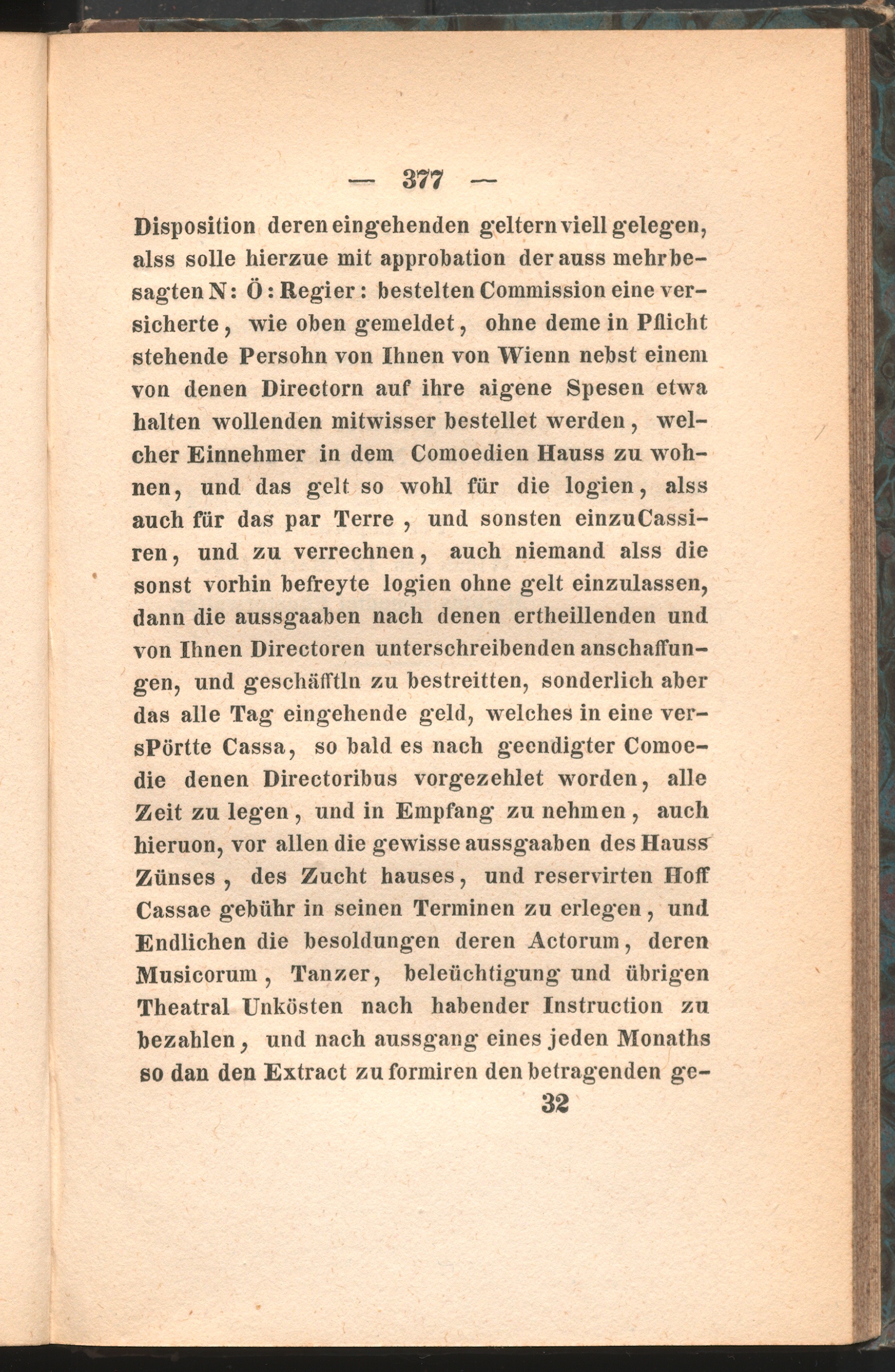 — 377 —

Disposition deren eingehenden geltern viell gelegen, alss solle hierzue mit approbation der auss mehrbesagten N: Ö: Regier: bestelten Commission eine versicherte, wie oben gemeldet, ohne deme in Pflicht stehende Persohn von Ihnen von Wienn nebst einem von denen Directorn auf ihre aigene Spesen etwa halten wollenden mitwisser bestellet werden, welcher Einnehmer in dem Comoedien Hauss zu wohnen, und das gelt so wohl für die logien, alss auch für das par Terre, und sonsten einzuCassiren, und zu verrechnen, auch niemand alss die sonst vorhin befreyte logien ohne gelt einzulassen, dann die aussgaaben nach denen ertheillenden und von Ihnen Directoren unterschreibenden anschaffungen, und geschäfftln zu bestreitten, sonderlich aber das alle Tag eingehende geld, welches in eine versPörtte Cassa, so bald es nach geendigter Comoedie denen Directoribus vorgezehlet worden, alle Zeit zu legen, und in Empfang zu nehmen, auch hieruon, vor allen die gewisse aussgaaben des Hauss Zünses, des Zucht hauses, und reservirten Hoff Cassae gebühr in seinen Terminen zu erlegen, und Endlichen die besoldungen deren Actorum, deren Musicorum, Tanzer, beleüchtigung und übrigen Theatral Unkösten nach habender Instruction zu bezahlen, und nach aussgang eines jeden Monaths so dan den Extract zu formiren den betragenden ge-

32